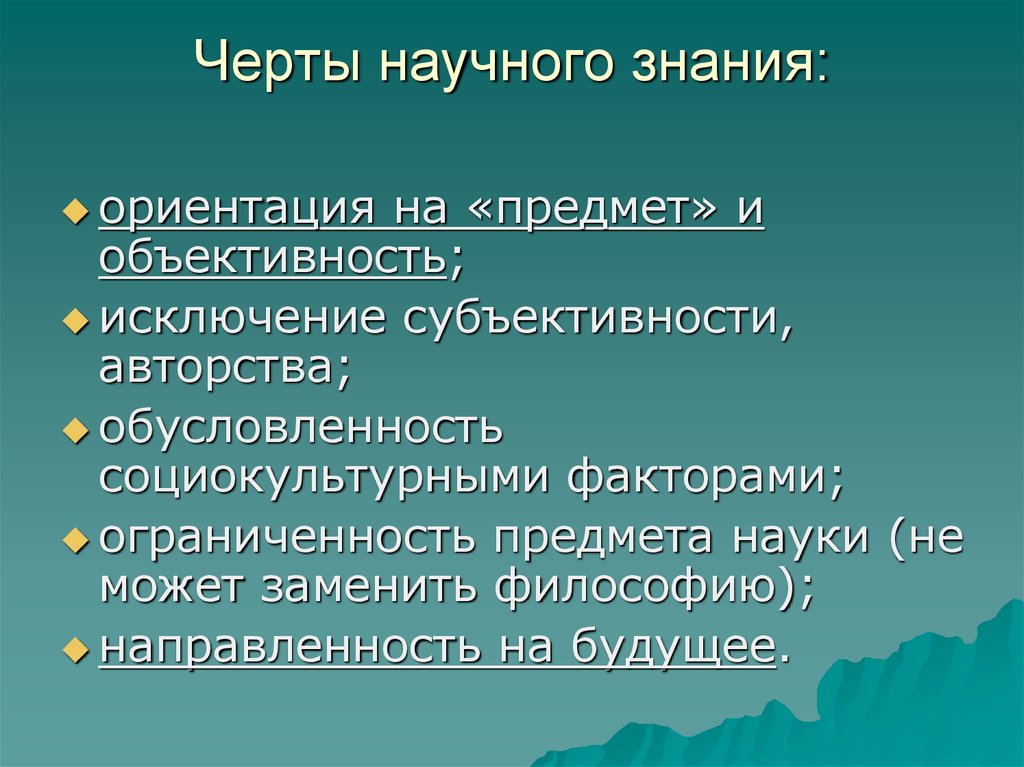 Черты научного знания:

ориентация на «предмет» и объективность;

исключение субъективности, авторства;

обусловленность социокультурными факторами;

ограниченность предмета науки (не может заменить философию);

направленность на будущее.